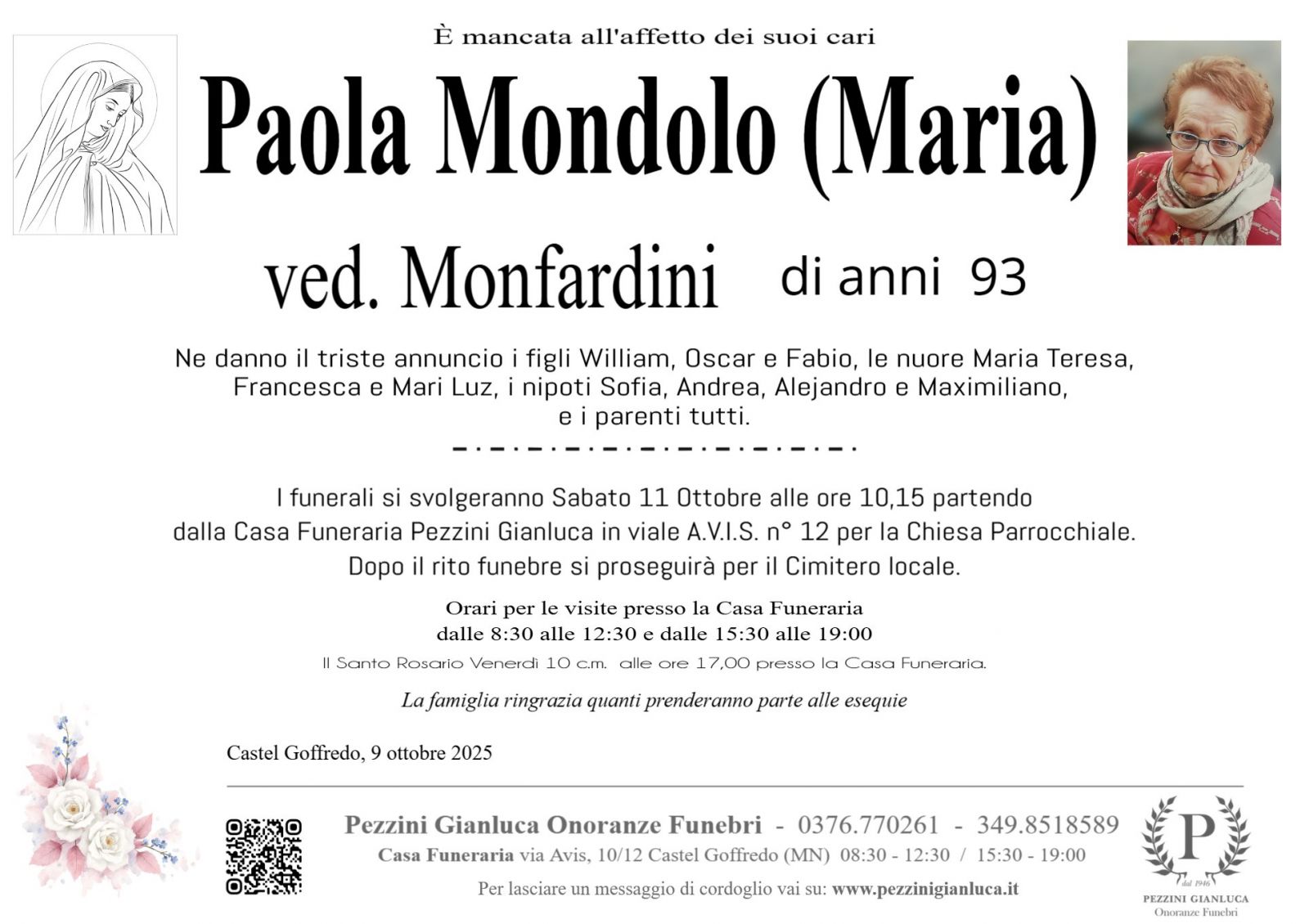 È mancata all'affetto dei suoi cari

Paola Mondolo (Maria)

ved. Monfardini di anni 93

Ne danno il triste annuncio i figli William, Oscar e Fabio, le nuore Maria Teresa, Francesca e Mari Luz, i nipoti Sofia, Andrea, Alejandro e Maximiliano, e i parenti tutti.

I funerali si svolgeranno Sabato 11 Ottobre alle ore 10,15 partendo dalla Casa Funeraria Pezzini Gianluca in viale A.V.I.S. n° 12 per la Chiesa Parrocchiale. Dopo il rito funebre si proseguirà per il Cimitero locale.

Orari per le visite presso la Casa Funeraria dalle 8:30 alle 12:30 e dalle 15:30 alle 19:00

Il Santo Rosario Venerdì 10 c.m. alle ore 17,00 presso la Casa Funeraria.

La famiglia ringrazia quanti prenderanno parte alle esequie

Castel Goffredo, 9 ottobre 2025

Pezzini Gianluca Onoranze Funebri - 0376.770261 - 349.8518589

Casa Funeraria via Avis, 10/12 Castel Goffredo (MN) 08:30 - 12:30 / 15:30 - 19:00

Per lasciare un messaggio di cordoglio vai su: www.pezzinigianluca.it

P
dal 1946
PEZZINI GIANLUCA
Onoranze Funebri